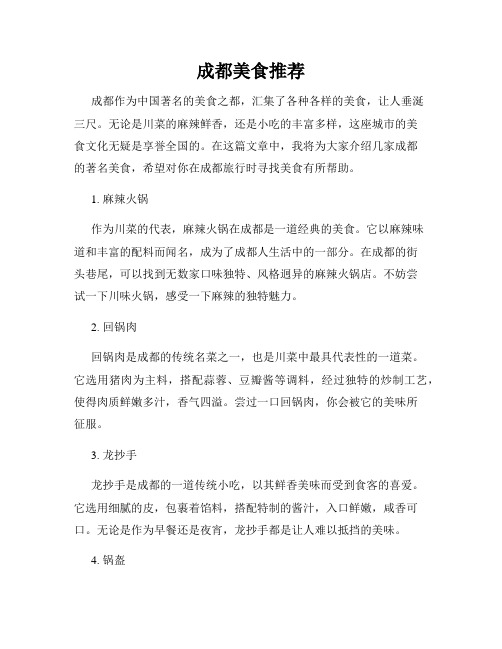 成都美食推荐

成都作为中国著名的美食之都，汇集了各种各样的美食，让人垂涎三尺。无论是川菜的麻辣鲜香，还是小吃的丰富多样，这座城市的美食文化无疑是享誉全国的。在这篇文章中，我将为大家介绍几家成都的著名美食，希望对你在成都旅行时寻找美食有所帮助。

1. 麻辣火锅

作为川菜的代表，麻辣火锅在成都是一道经典的美食。它以麻辣味道和丰富的配料而闻名，成为了成都人生活中的一部分。在成都的街头巷尾，可以找到无数家口味独特、风格迥异的麻辣火锅店。不妨尝试一下川味火锅，感受一下麻辣的独特魅力。

2. 回锅肉

回锅肉是成都的传统名菜之一，也是川菜中最具代表性的一道菜。它选用猪肉为主料，搭配蒜蓉、豆瓣酱等调料，经过独特的炒制工艺，使得肉质鲜嫩多汁，香气四溢。尝过一口回锅肉，你会被它的美味所征服。

3. 龙抄手

龙抄手是成都的一道传统小吃，以其鲜香美味而受到食客的喜爱。它选用细腻的皮，包裹着馅料，搭配特制的酱汁，入口鲜嫩，咸香可口。无论是作为早餐还是夜宵，龙抄手都是让人难以抵挡的美味。

4. 锅盔